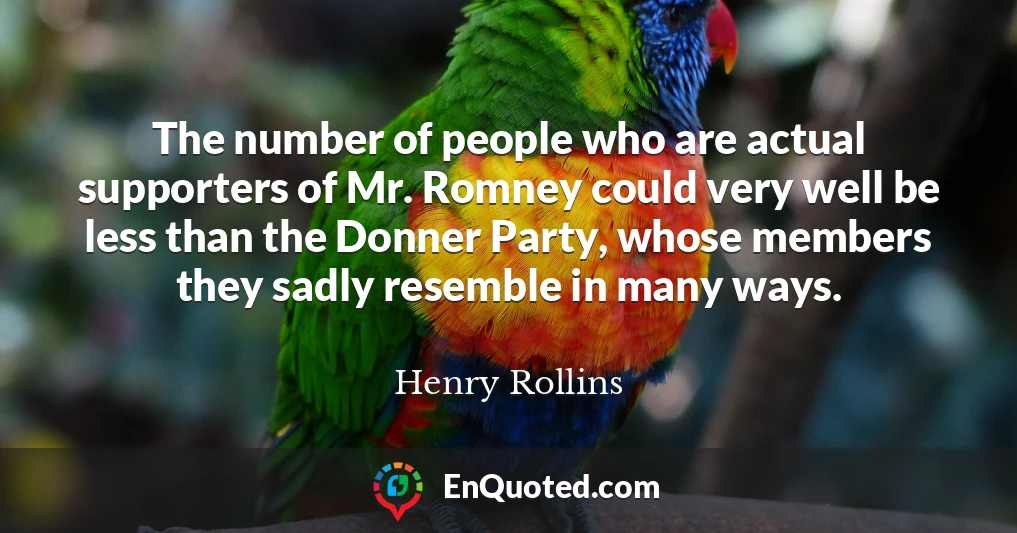 The number of people who are actual supporters of Mr. Romney could very well be less than the Donner Party, whose members they sadly resemble in many ways.

Henry Rollins

EnQuoted.com